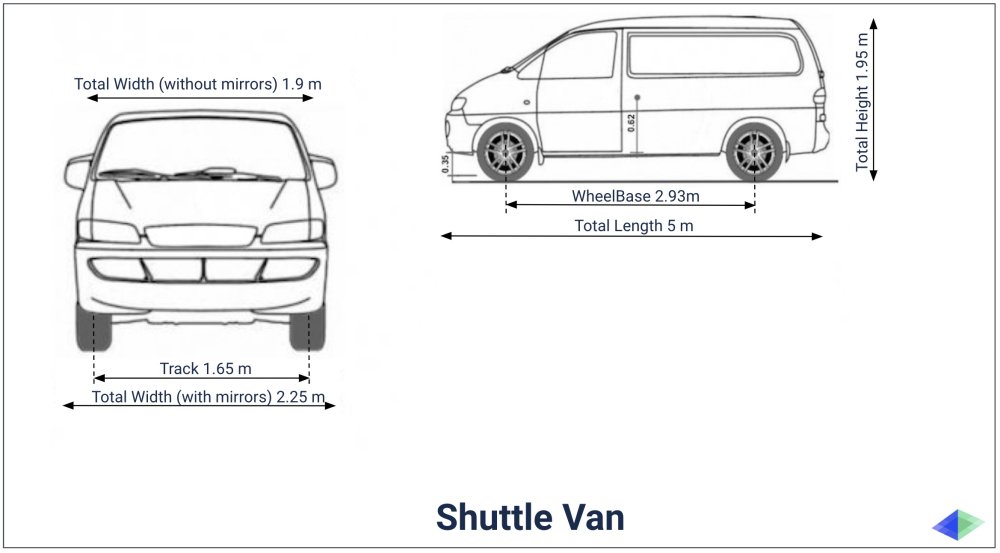 Total Width (without mirrors) 1.9 m

Track 1.65 m

Total Width (with mirrors) 2.25 m

0.35

0.62

Total Height 1.95 m

WheelBase 2.93m

Total Length 5 m

Shuttle Van